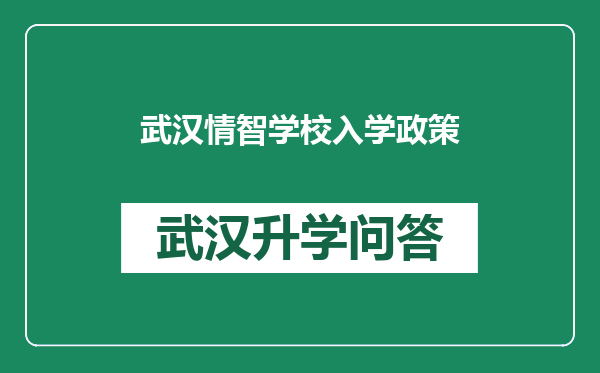 武汉情智学校入学政策

武汉升学问答